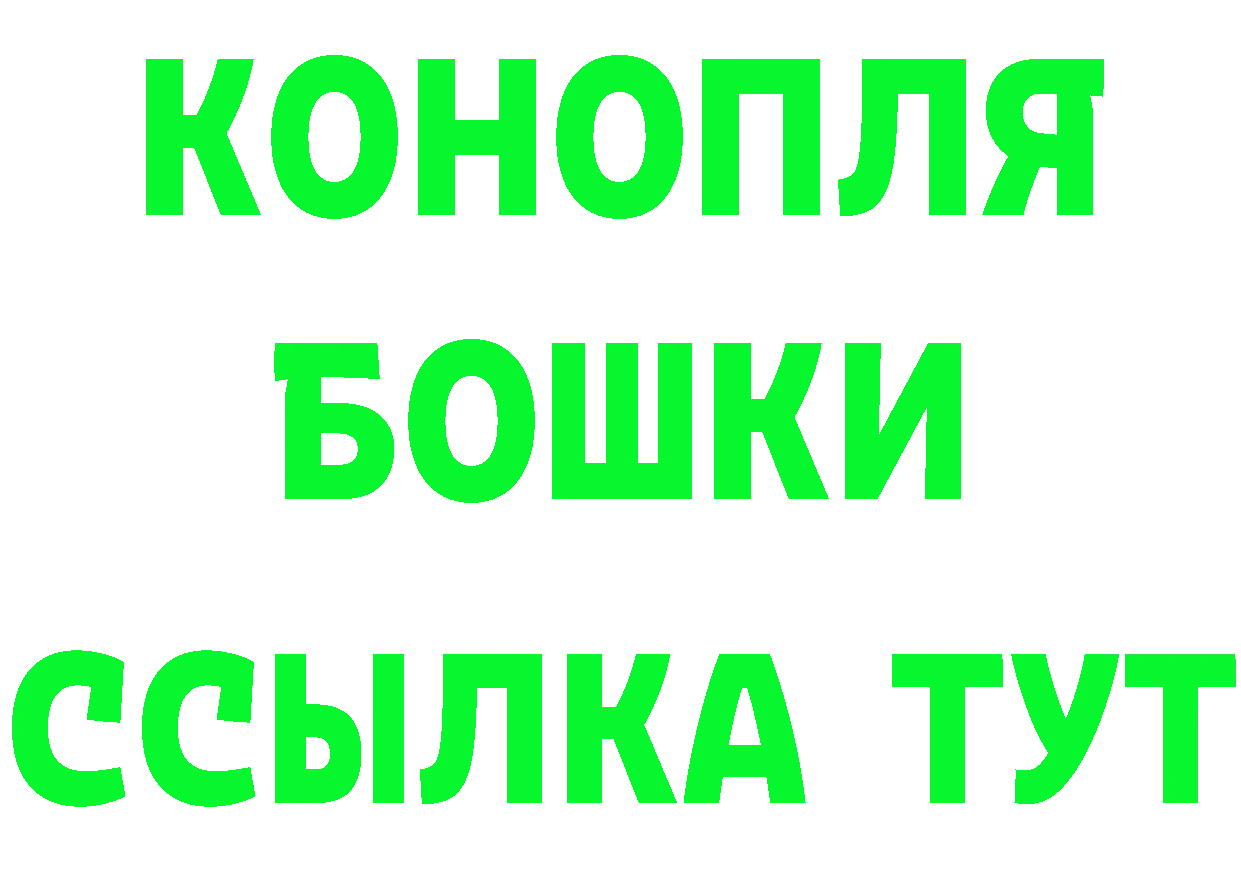 КОНОПЛЯ
БОШКИ
ССЫЛКА ТУТ